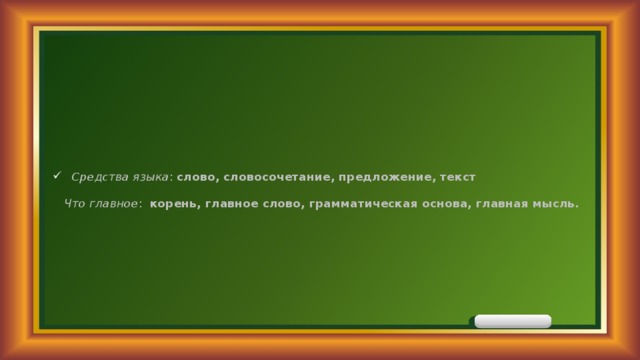 ✓ Средства языка: слово, словосочетание, предложение, текст

Что главное: корень, главное слово, грамматическая основа, главная мысль.